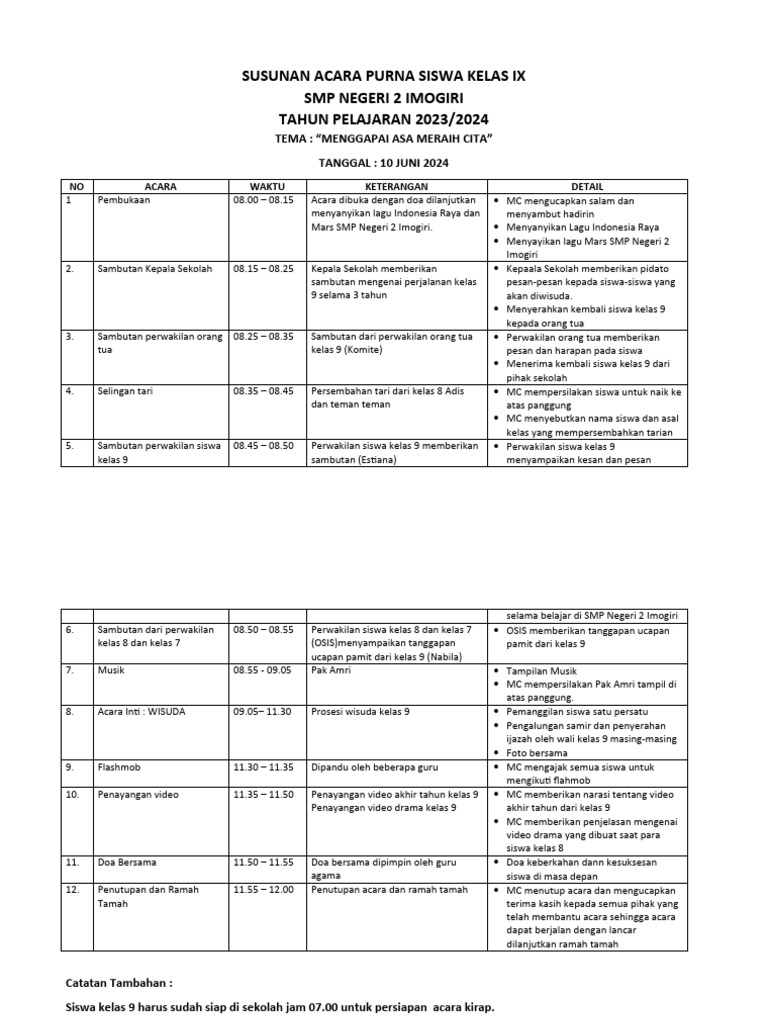 SUSUNAN ACARA PURNA SISWA KELAS IX
SMP NEGERI 2 IMOGIRI
TAHUN PELAJARAN 2023/2024
TEMA : "MENGGAPAI ASA MERAIH CITA"

TANGGAL : 10 JUNI 2024

| NO | ACARA | WAKTU | KETERANGAN | DETAIL |
|---|---|---|---|---|
| 1 | Pembukaan | 08.00 – 08.15 | Acara dibuka dengan doa dilanjutkan menyanyikan lagu Indonesia Raya dan Mars SMP Negeri 2 Imogiri. | • MC mengucapkan salam dan menyambut hadirin • Menyanyikan Lagu Indonesia Raya • Menyayikan lagu Mars SMP Negeri 2 Imogiri |
| 2. | Sambutan Kepala Sekolah | 08.15 – 08.25 | Kepala Sekolah memberikan sambutan mengenai perjalanan kelas 9 selama 3 tahun | • Kepaala Sekolah memberikan pidato pesan-pesan kepada siswa-siswa yang akan diwisuda. • Menyerahkan kembali siswa kelas 9 kepada orang tua |
| 3. | Sambutan perwakilan orang tua | 08.25 – 08.35 | Sambutan dari perwakilan orang tua kelas 9 (Komite) | • Perwakilan orang tua memberikan pesan dan harapan pada siswa • Menerima kembali siswa kelas 9 dari pihak sekolah |
| 4. | Selingan tari | 08.35 – 08.45 | Persembahan tari dari kelas 8 Adis dan teman teman | • MC mempersilakan siswa untuk naik ke atas panggung • MC menyebutkan nama siswa dan asal kelas yang mempersembahkan tarian |
| 5. | Sambutan perwakilan siswa kelas 9 | 08.45 – 08.50 | Perwakilan siswa kelas 9 memberikan sambutan (Estiana) | • Perwakilan siswa kelas 9 menyampaikan kesan dan pesan |

| | | | | selama belajar di SMP Negeri 2 Imogiri |
|---|---|---|---|---|
| 6. | Sambutan dari perwakilan kelas 8 dan kelas 7 | 08.50 – 08.55 | Perwakilan siswa kelas 8 dan kelas 7 (OSIS)menyampaikan tanggapan ucapan pamit dari kelas 9 (Nabila) | • OSIS memberikan tanggapan ucapan pamit dari kelas 9 |
| 7. | Musik | 08.55 - 09.05 | Pak Amri | • Tampilan Musik • MC mempersilakan Pak Amri tampil di atas panggung. |
| 8. | Acara Inti : WISUDA | 09.05– 11.30 | Prosesi wisuda kelas 9 | • Pemanggilan siswa satu persatu • Pengalungan samir dan penyerahan ijazah oleh wali kelas 9 masing-masing • Foto bersama |
| 9. | Flashmob | 11.30 – 11.35 | Dipandu oleh beberapa guru | • MC mengajak semua siswa untuk mengikuti flahmob |
| 10. | Penayangan video | 11.35 – 11.50 | Penayangan video akhir tahun kelas 9 Penayangan video drama kelas 9 | • MC memberikan narasi tentang video akhir tahun dari kelas 9 • MC memberikan penjelasan mengenai video drama yang dibuat saat para siswa kelas 8 |
| 11. | Doa Bersama | 11.50 – 11.55 | Doa bersama dipimpin oleh guru agama | • Doa keberkahan dann kesuksesan siswa di masa depan |
| 12. | Penutupan dan Ramah Tamah | 11.55 – 12.00 | Penutupan acara dan ramah tamah | • MC menutup acara dan mengucapkan terima kasih kepada semua pihak yang telah membantu acara sehingga acara dapat berjalan dengan lancar dilanjutkan ramah tamah |

Catatan Tambahan :

Siswa kelas 9 harus sudah siap di sekolah jam 07.00 untuk persiapan acara kirap.